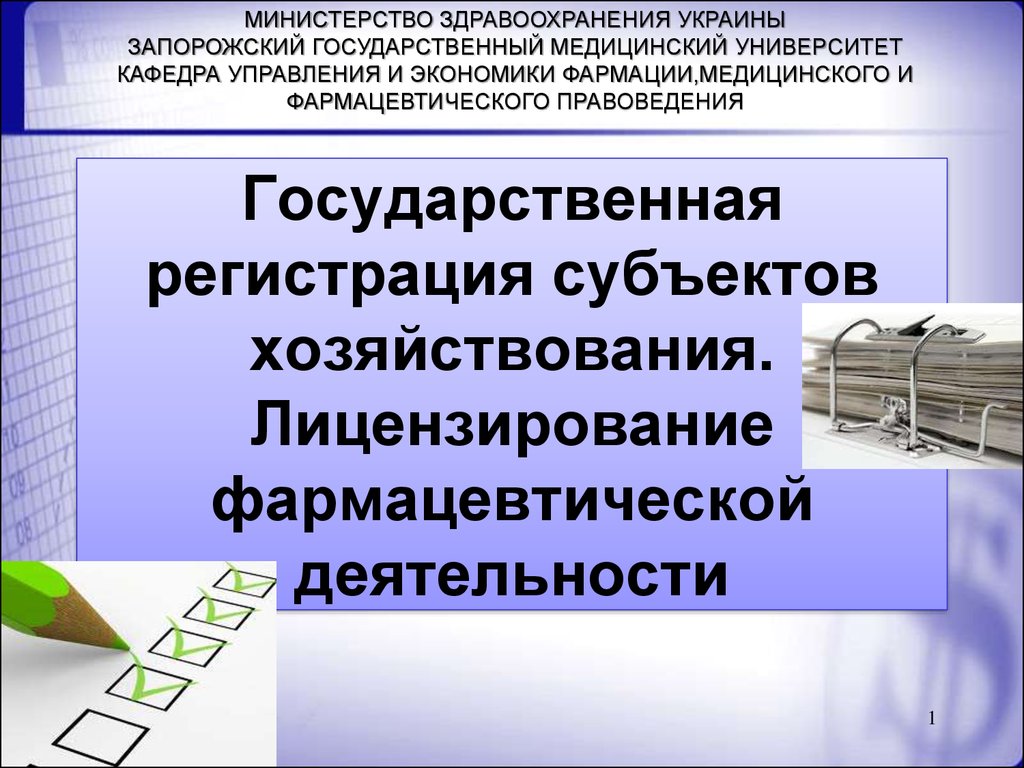 МИНИСТЕРСТВО ЗДРАВООХРАНЕНИЯ УКРАИНЫ
ЗАПОРОЖСКИЙ ГОСУДАРСТВЕННЫЙ МЕДИЦИНСКИЙ УНИВЕРСИТЕТ
КАФЕДРА УПРАВЛЕНИЯ И ЭКОНОМИКИ ФАРМАЦИИ,МЕДИЦИНСКОГО И ФАРМАЦЕВТИЧЕСКОГО ПРАВОВЕДЕНИЯ

Государственная регистрация субъектов хозяйствования. Лицензирование фармацевтической деятельности

1